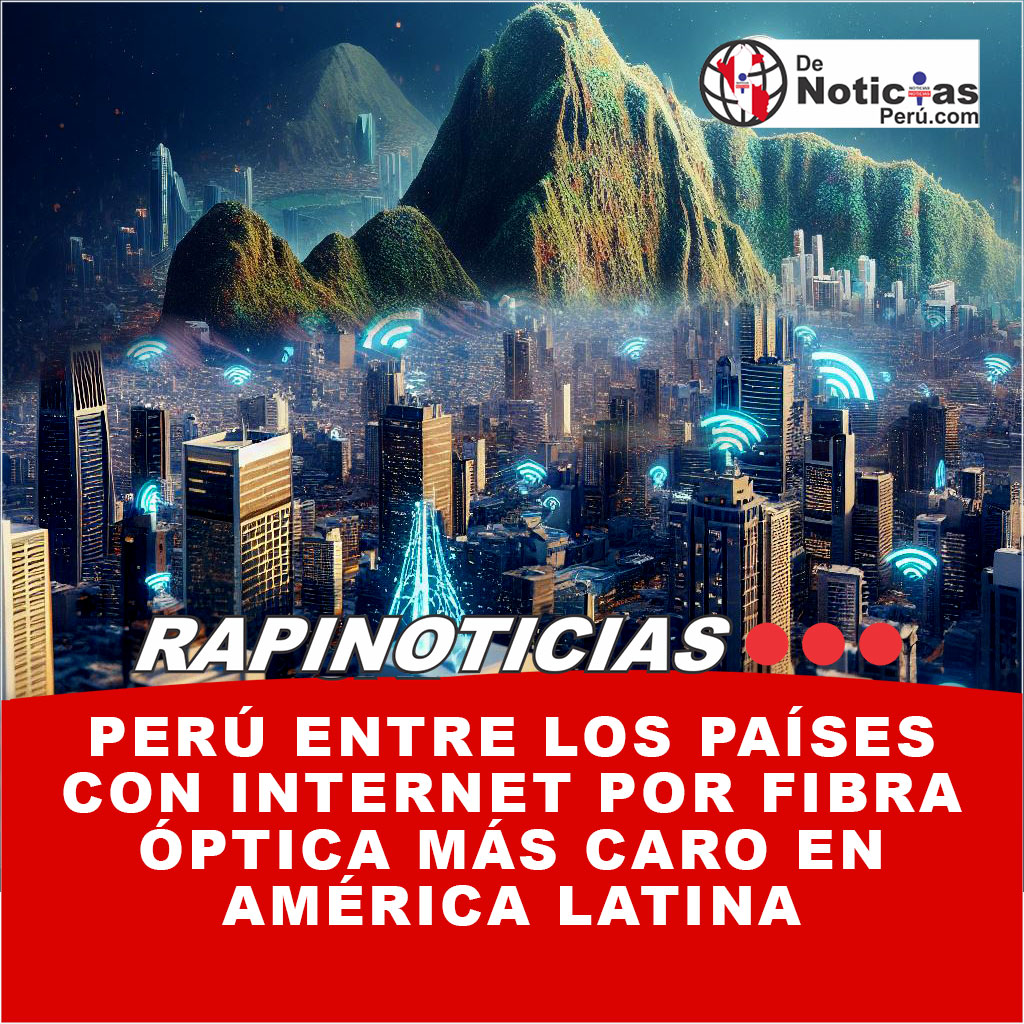 De Noticias Perú.com

RAPINOTICIAS

PERÚ ENTRE LOS PAÍSES CON INTERNET POR FIBRA ÓPTICA MÁS CARO EN AMÉRICA LATINA